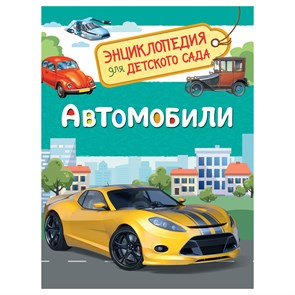 ЭНЦИКЛОПЕДИЯ для ДЕТСКОГО САДА

Автомобили